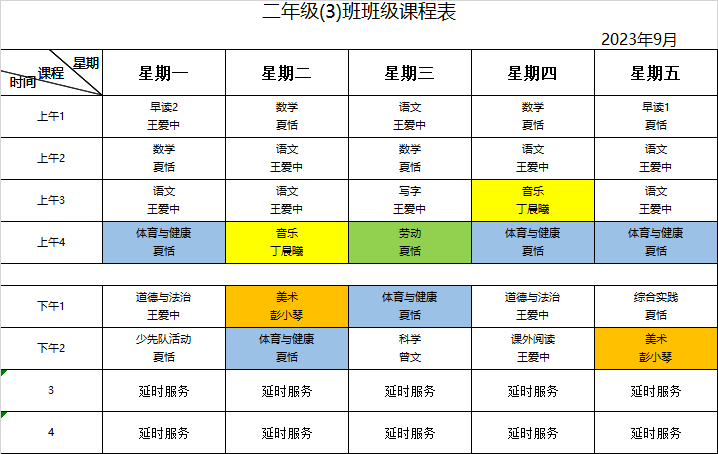 二年级(3)班班级课程表

2023年9月

| 星期 课程 时间 | 星期一 | 星期二 | 星期三 | 星期四 | 星期五 |
|---|---|---|---|---|---|
| 上午1 | 早读2 王爱中 | 数学 夏恬 | 语文 王爱中 | 数学 夏恬 | 早读1 夏恬 |
| 上午2 | 数学 夏恬 | 语文 王爱中 | 数学 夏恬 | 语文 王爱中 | 语文 王爱中 |
| 上午3 | 语文 王爱中 | 语文 王爱中 | 写字 王爱中 | 音乐 丁晨曦 | 语文 王爱中 |
| 上午4 | 体育与健康 夏恬 | 音乐 丁晨曦 | 劳动 夏恬 | 体育与健康 夏恬 | 体育与健康 夏恬 |
| | | | | | |
| 下午1 | 道德与法治 王爱中 | 美术 彭小琴 | 体育与健康 夏恬 | 道德与法治 王爱中 | 综合实践 夏恬 |
| 下午2 | 少先队活动 夏恬 | 体育与健康 夏恬 | 科学 曾文 | 课外阅读 王爱中 | 美术 彭小琴 |
| 3 | 延时服务 | 延时服务 | 延时服务 | 延时服务 | 延时服务 |
| 4 | 延时服务 | 延时服务 | 延时服务 | 延时服务 | 延时服务 |